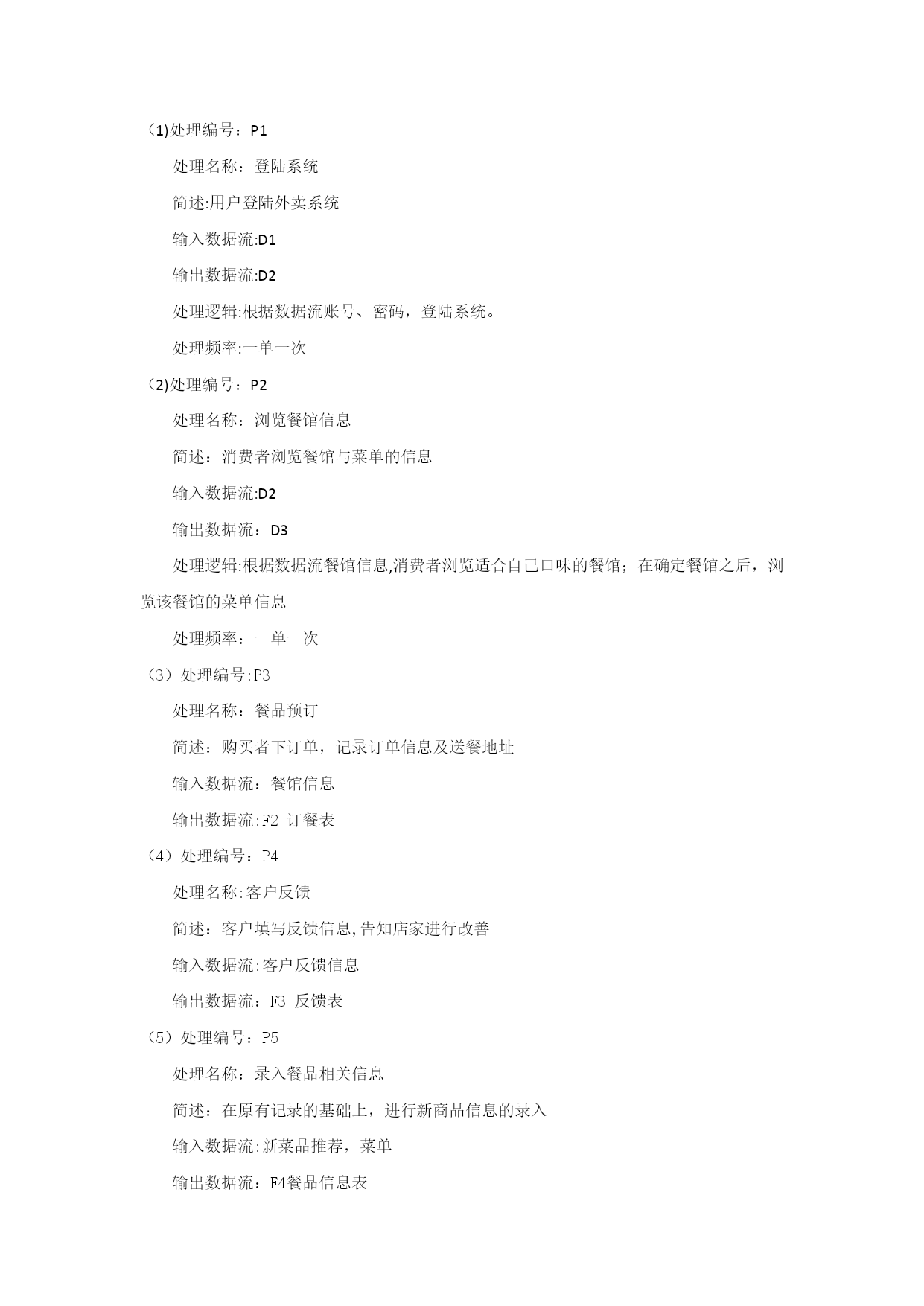 （1)处理编号：P1

处理名称：登陆系统

简述:用户登陆外卖系统

输入数据流:D1

输出数据流:D2

处理逻辑:根据数据流账号、密码，登陆系统。

处理频率:一单一次

（2)处理编号：P2

处理名称：浏览餐馆信息

简述：消费者浏览餐馆与菜单的信息

输入数据流:D2

输出数据流：D3

处理逻辑:根据数据流餐馆信息,消费者浏览适合自己口味的餐馆；在确定餐馆之后，浏览该餐馆的菜单信息

处理频率：一单一次

（3）处理编号:P3

处理名称：餐品预订

简述：购买者下订单，记录订单信息及送餐地址

输入数据流：餐馆信息

输出数据流:F2 订餐表

（4）处理编号：P4

处理名称:客户反馈

简述：客户填写反馈信息,告知店家进行改善

输入数据流:客户反馈信息

输出数据流：F3 反馈表

（5）处理编号：P5

处理名称：录入餐品相关信息

简述：在原有记录的基础上，进行新商品信息的录入

输入数据流:新菜品推荐，菜单

输出数据流：F4餐品信息表